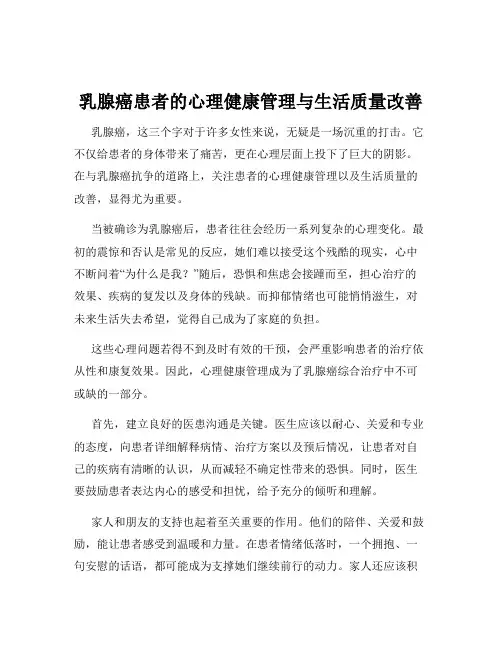 乳腺癌患者的心理健康管理与生活质量改善

乳腺癌，这三个字对于许多女性来说，无疑是一场沉重的打击。它不仅给患者的身体带来了痛苦，更在心理层面上投下了巨大的阴影。在与乳腺癌抗争的道路上，关注患者的心理健康管理以及生活质量的改善，显得尤为重要。

当被确诊为乳腺癌后，患者往往会经历一系列复杂的心理变化。最初的震惊和否认是常见的反应，她们难以接受这个残酷的现实，心中不断问着“为什么是我？”随后，恐惧和焦虑会接踵而至，担心治疗的效果、疾病的复发以及身体的残缺。而抑郁情绪也可能悄悄滋生，对未来生活失去希望，觉得自己成为了家庭的负担。

这些心理问题若得不到及时有效的干预，会严重影响患者的治疗依从性和康复效果。因此，心理健康管理成为了乳腺癌综合治疗中不可或缺的一部分。

首先，建立良好的医患沟通是关键。医生应该以耐心、关爱和专业的态度，向患者详细解释病情、治疗方案以及预后情况，让患者对自己的疾病有清晰的认识，从而减轻不确定性带来的恐惧。同时，医生要鼓励患者表达内心的感受和担忧，给予充分的倾听和理解。

家人和朋友的支持也起着至关重要的作用。他们的陪伴、关爱和鼓励，能让患者感受到温暖和力量。在患者情绪低落时，一个拥抱、一句安慰的话语，都可能成为支撑她们继续前行的动力。家人还应该积